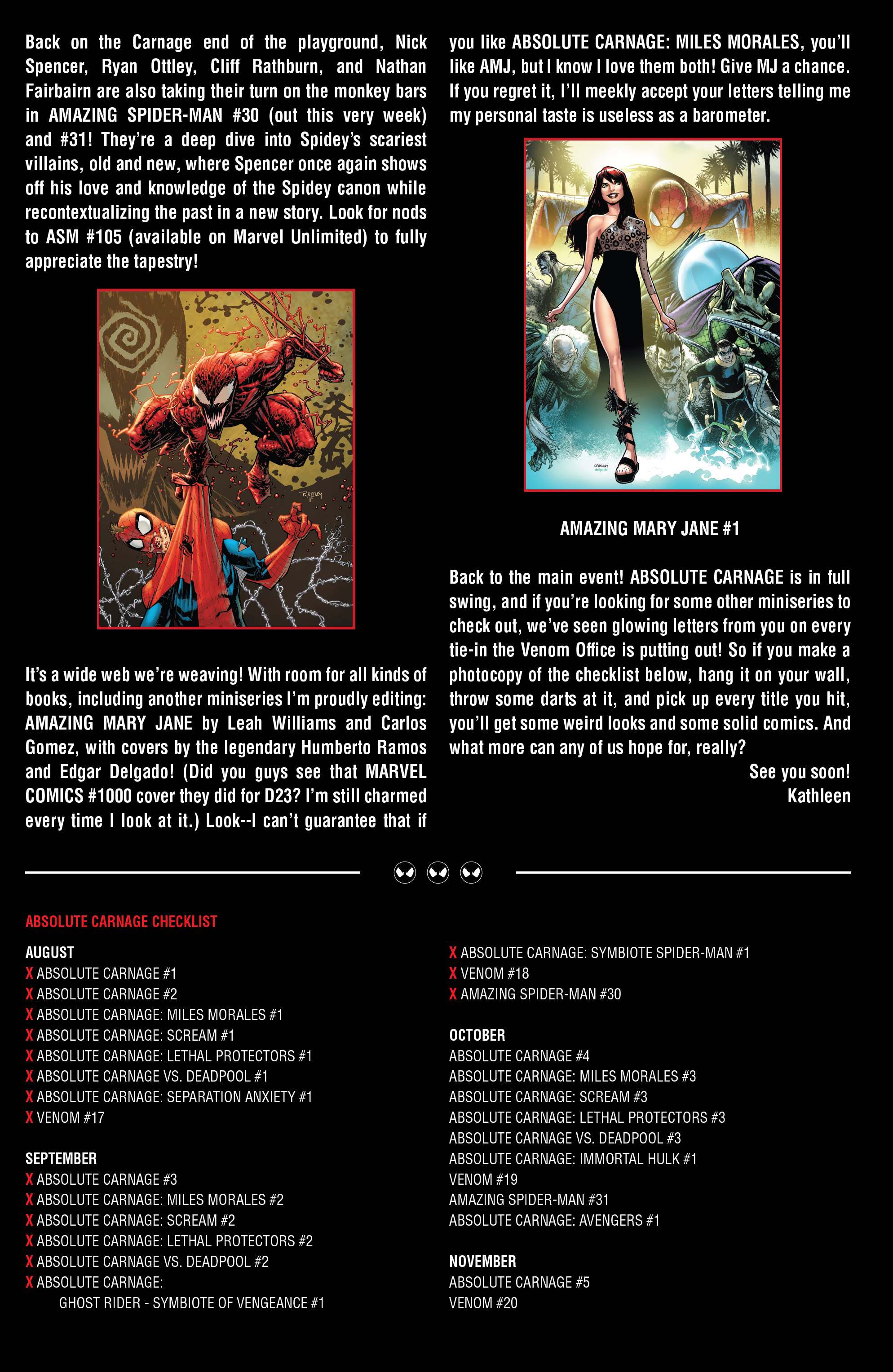 Back on the Carnage end of the playground, Nick Spencer, Ryan Ottley, Cliff Rathburn, and Nathan Fairbairn are also taking their turn on the monkey bars in AMAZING SPIDER-MAN #30 (out this very week) and #31! They're a deep dive into Spidey's scariest villains, old and new, where Spencer once again shows off his love and knowledge of the Spidey canon while recontextualizing the past in a new story. Look for nods to ASM #105 (available on Marvel Unlimited) to fully appreciate the tapestry!

It's a wide web we're weaving! With room for all kinds of books, including another miniseries I'm proudly editing: AMAZING MARY JANE by Leah Williams and Carlos Gomez, with covers by the legendary Humberto Ramos and Edgar Delgado! (Did you guys see that MARVEL COMICS #1000 cover they did for D23? I'm still charmed every time I look at it.) Look--I can't guarantee that if you like ABSOLUTE CARNAGE: MILES MORALES, you'll like AMJ, but I know I love them both! Give MJ a chance. If you regret it, I'll meekly accept your letters telling me my personal taste is useless as a barometer.

AMAZING MARY JANE #1

Back to the main event! ABSOLUTE CARNAGE is in full swing, and if you're looking for some other miniseries to check out, we've seen glowing letters from you on every tie-in the Venom Office is putting out! So if you make a photocopy of the checklist below, hang it on your wall, throw some darts at it, and pick up every title you hit, you'll get some weird looks and some solid comics. And what more can any of us hope for, really?

See you soon!
Kathleen

ABSOLUTE CARNAGE CHECKLIST

AUGUST
X ABSOLUTE CARNAGE #1
X ABSOLUTE CARNAGE #2
X ABSOLUTE CARNAGE: MILES MORALES #1
X ABSOLUTE CARNAGE: SCREAM #1
X ABSOLUTE CARNAGE: LETHAL PROTECTORS #1
X ABSOLUTE CARNAGE VS. DEADPOOL #1
X ABSOLUTE CARNAGE: SEPARATION ANXIETY #1
X VENOM #17

SEPTEMBER
X ABSOLUTE CARNAGE #3
X ABSOLUTE CARNAGE: MILES MORALES #2
X ABSOLUTE CARNAGE: SCREAM #2
X ABSOLUTE CARNAGE: LETHAL PROTECTORS #2
X ABSOLUTE CARNAGE VS. DEADPOOL #2
X ABSOLUTE CARNAGE: GHOST RIDER - SYMBIOTE OF VENGEANCE #1
X ABSOLUTE CARNAGE: SYMBIOTE SPIDER-MAN #1
X VENOM #18
X AMAZING SPIDER-MAN #30

OCTOBER
ABSOLUTE CARNAGE #4
ABSOLUTE CARNAGE: MILES MORALES #3
ABSOLUTE CARNAGE: SCREAM #3
ABSOLUTE CARNAGE: LETHAL PROTECTORS #3
ABSOLUTE CARNAGE VS. DEADPOOL #3
ABSOLUTE CARNAGE: IMMORTAL HULK #1
VENOM #19
AMAZING SPIDER-MAN #31
ABSOLUTE CARNAGE: AVENGERS #1

NOVEMBER
ABSOLUTE CARNAGE #5
VENOM #20